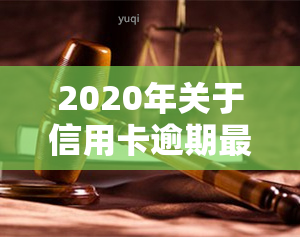 yuqi

2020年关于信用卡逾期最